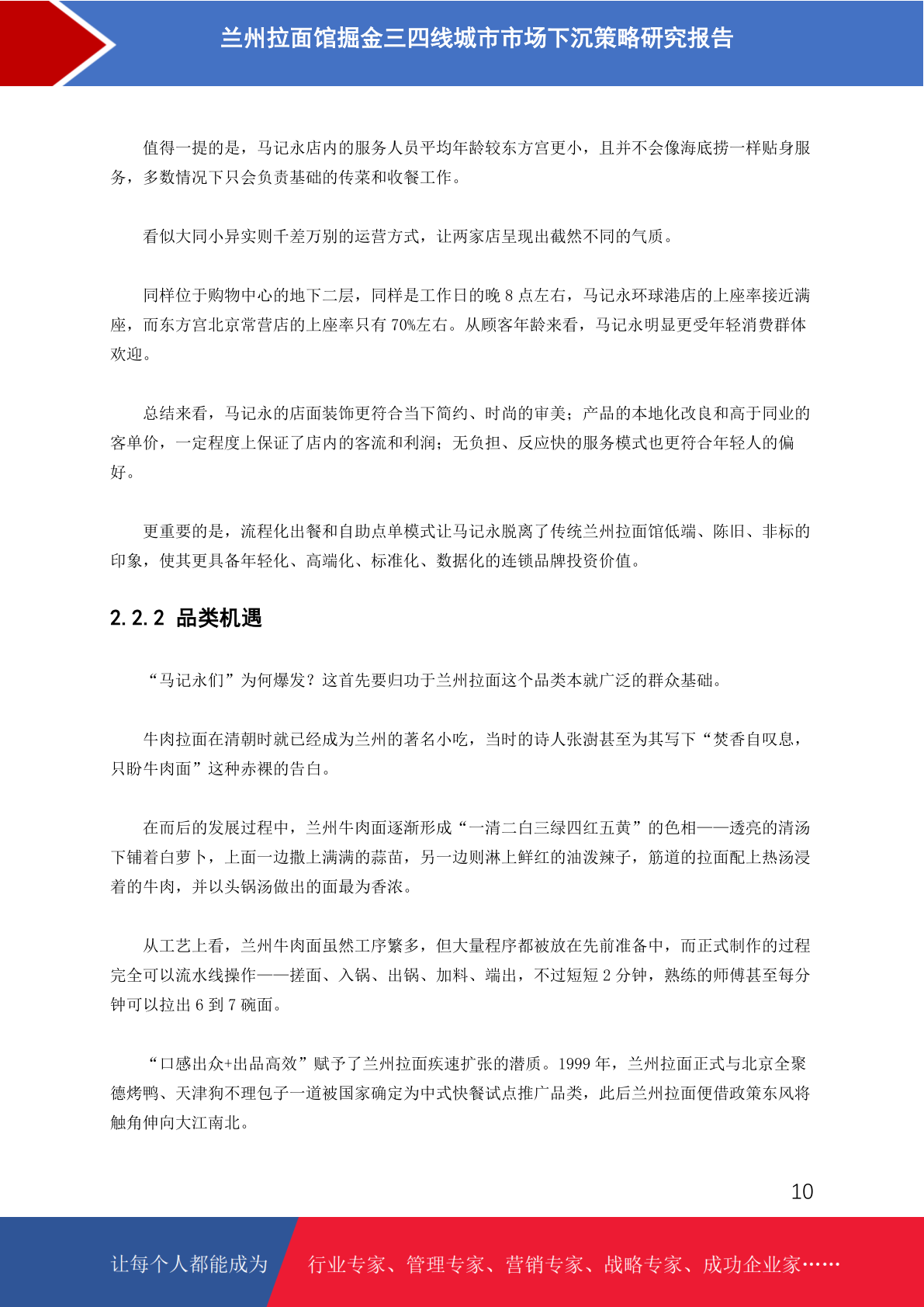 兰州拉面馆掘金三四线城市市场下沉策略研究报告

值得一提的是，马记永店内的服务人员平均年龄较东方宫更小，且并不会像海底捞一样贴身服务，多数情况下只会负责基础的传菜和收餐工作。

看似大同小异实则千差万别的运营方式，让两家店呈现出截然不同的气质。

同样位于购物中心的地下二层，同样是工作日的晚 8 点左右，马记永环球港店的上座率接近满座，而东方宫北京常营店的上座率只有 70%左右。从顾客年龄来看，马记永明显更受年轻消费群体欢迎。

总结来看，马记永的店面装饰更符合当下简约、时尚的审美；产品的本地化改良和高于同业的客单价，一定程度上保证了店内的客流和利润；无负担、反应快的服务模式也更符合年轻人的偏好。

更重要的是，流程化出餐和自助点单模式让马记永脱离了传统兰州拉面馆低端、陈旧、非标的印象，使其更具备年轻化、高端化、标准化、数据化的连锁品牌投资价值。

2.2.2 品类机遇

“马记永们”为何爆发？这首先要归功于兰州拉面这个品类本就广泛的群众基础。

牛肉拉面在清朝时就已经成为兰州的著名小吃，当时的诗人张澍甚至为其写下“焚香自叹息，只盼牛肉面”这种赤裸的告白。

在而后的发展过程中，兰州牛肉面逐渐形成“一清二白三绿四红五黄”的色相——透亮的清汤下铺着白萝卜，上面一边撒上满满的蒜苗，另一边则淋上鲜红的油泼辣子，筋道的拉面配上热汤浸着的牛肉，并以头锅汤做出的面最为香浓。

从工艺上看，兰州牛肉面虽然工序繁多，但大量程序都被放在先前准备中，而正式制作的过程完全可以流水线操作——搓面、入锅、出锅、加料、端出，不过短短 2 分钟，熟练的师傅甚至每分钟可以拉出 6 到 7 碗面。

“口感出众+出品高效”赋予了兰州拉面疾速扩张的潜质。1999 年，兰州拉面正式与北京全聚德烤鸭、天津狗不理包子一道被国家确定为中式快餐试点推广品类，此后兰州拉面便借政策东风将触角伸向大江南北。

10

让每个人都能成为 行业专家、管理专家、营销专家、战略专家、成功企业家……